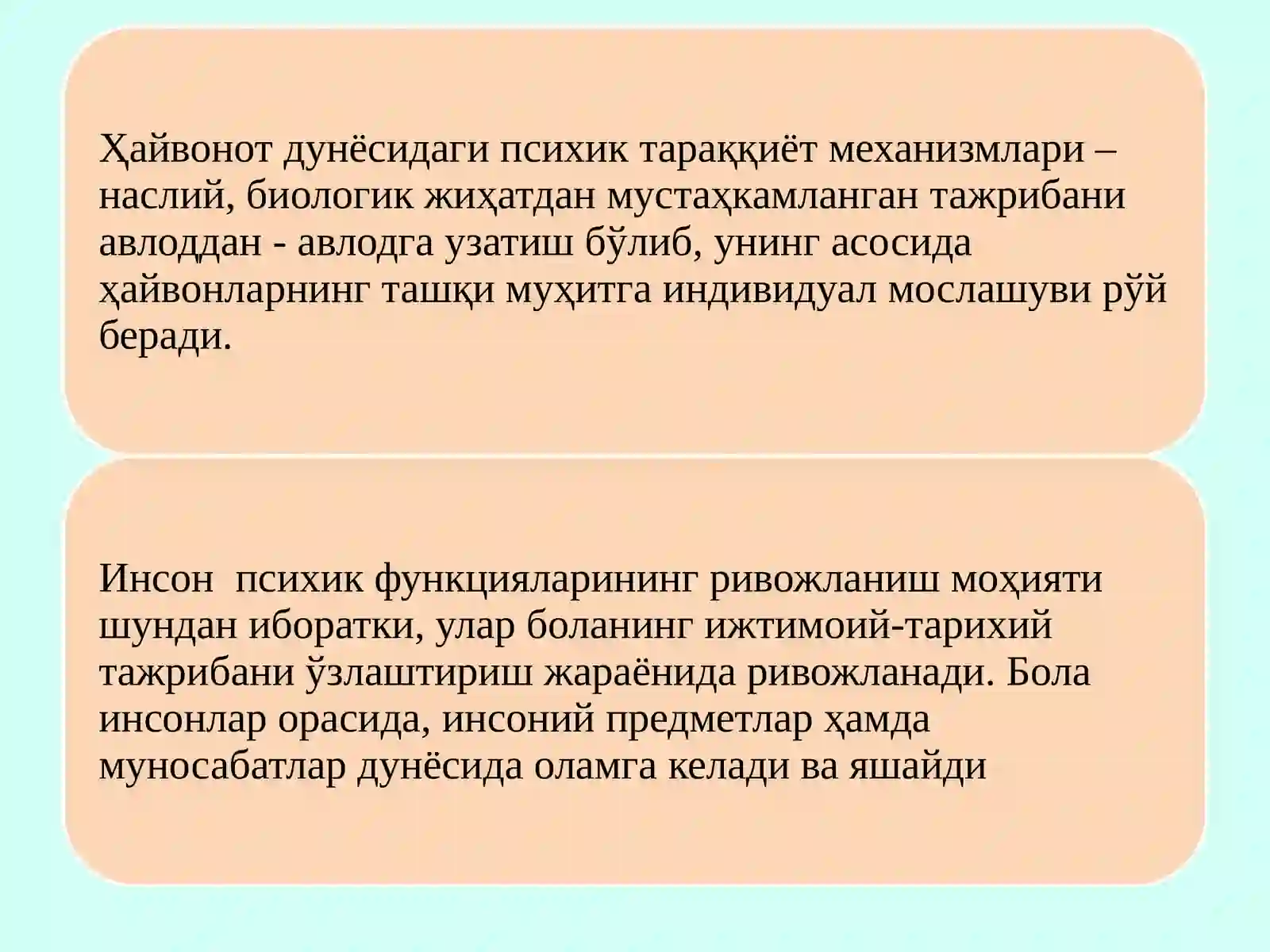 Ҳайвонот дунёсидаги психик тараққиёт механизмлари – наслий, биологик жиҳатдан мустаҳкамланган тажрибани авлоддан - авлодга узатиш бўлиб, унинг асосида ҳайвонларнинг ташқи муҳитга индивидуал мослашуви рўй беради.

Инсон психик функцияларининг ривожланиш моҳияти шундан иборатки, улар боланинг ижтимоий-тарихий тажрибани ўзлаштириш жараёнида ривожланади. Бола инсонлар орасида, инсоний предметлар ҳамда муносабатлар дунёсида оламга келади ва яшайди